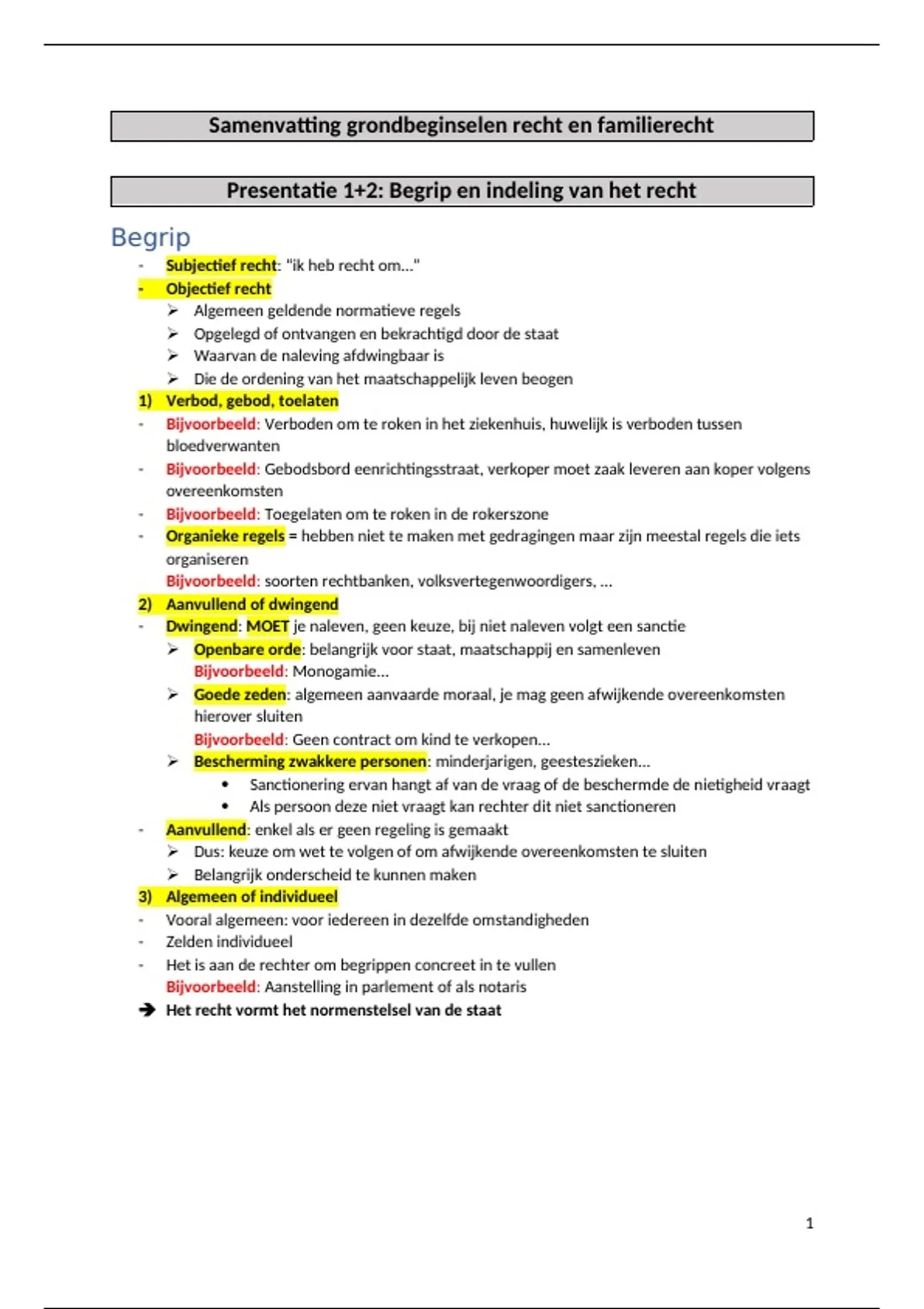 Samenvatting grondbeginselen recht en familierecht

Presentatie 1+2: Begrip en indeling van het recht

Begrip

- Subjectief recht: "ik heb recht om…"
- Objectief recht
  ➢ Algemeen geldende normatieve regels
  ➢ Opgelegd of ontvangen en bekrachtigd door de staat
  ➢ Waarvan de naleving afdwingbaar is
  ➢ Die de ordening van het maatschappelijk leven beogen

1) Verbod, gebod, toelaten
- Bijvoorbeeld: Verboden om te roken in het ziekenhuis, huwelijk is verboden tussen bloedverwanten
- Bijvoorbeeld: Gebodsbord eenrichtingsstraat, verkoper moet zaak leveren aan koper volgens overeenkomsten
- Bijvoorbeeld: Toegelaten om te roken in de rokerszone
- Organieke regels = hebben niet te maken met gedragingen maar zijn meestal regels die iets organiseren
  Bijvoorbeeld: soorten rechtbanken, volksvertegenwoordigers, …

2) Aanvullend of dwingend
- Dwingend: MOET je naleven, geen keuze, bij niet naleven volgt een sanctie
  ➢ Openbare orde: belangrijk voor staat, maatschappij en samenleven
    Bijvoorbeeld: Monogamie…
  ➢ Goede zeden: algemeen aanvaarde moraal, je mag geen afwijkende overeenkomsten hierover sluiten
    Bijvoorbeeld: Geen contract om kind te verkopen…
  ➢ Bescherming zwakkere personen: minderjarigen, geesteszieken…
    • Sanctionering ervan hangt af van de vraag of de beschermde de nietigheid vraagt
    • Als persoon deze niet vraagt kan rechter dit niet sanctioneren
- Aanvullend: enkel als er geen regeling is gemaakt
  ➢ Dus: keuze om wet te volgen of om afwijkende overeenkomsten te sluiten
  ➢ Belangrijk onderscheid te kunnen maken

3) Algemeen of individueel
- Vooral algemeen: voor iedereen in dezelfde omstandigheden
- Zelden individueel
- Het is aan de rechter om begrippen concreet in te vullen
  Bijvoorbeeld: Aanstelling in parlement of als notaris

➔ Het recht vormt het normenstelsel van de staat

1